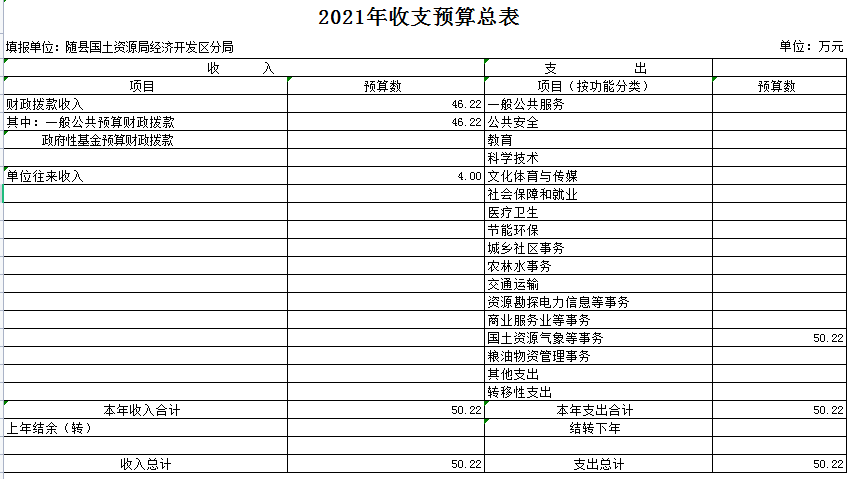 2021年收支预算总表

填报单位：随县国土资源局经济开发区分局

单位：万元

| 收 入 | | 支 出 | |
|---|---|---|---|
| 项目 | 预算数 | 项目（按功能分类） | 预算数 |
| 财政拨款收入 | 46.22 | 一般公共服务 | |
| 其中：一般公共预算财政拨款 | 46.22 | 公共安全 | |
| 政府性基金预算财政拨款 | | 教育 | |
| | | 科学技术 | |
| 单位往来收入 | 4.00 | 文化体育与传媒 | |
| | | 社会保障和就业 | |
| | | 医疗卫生 | |
| | | 节能环保 | |
| | | 城乡社区事务 | |
| | | 农林水事务 | |
| | | 交通运输 | |
| | | 资源勘探电力信息等事务 | |
| | | 商业服务业等事务 | |
| | | 国土资源气象等事务 | 50.22 |
| | | 粮油物资管理事务 | |
| | | 其他支出 | |
| | | 转移性支出 | |
| 本年收入合计 | 50.22 | 本年支出合计 | 50.22 |
| 上年结余（转） | | 结转下年 | |
| | | | |
| 收入总计 | 50.22 | 支出总计 | 50.22 |